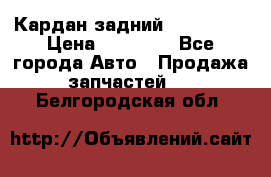 Кардан задний Цена Все города Авто Продажа запчастей
Белгородская обл

http://Объявлений.сайт